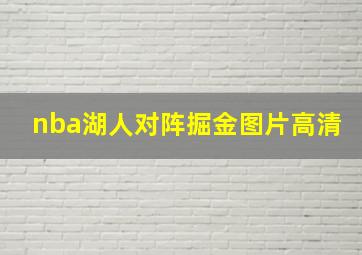 nba湖人对阵掘金图片高清